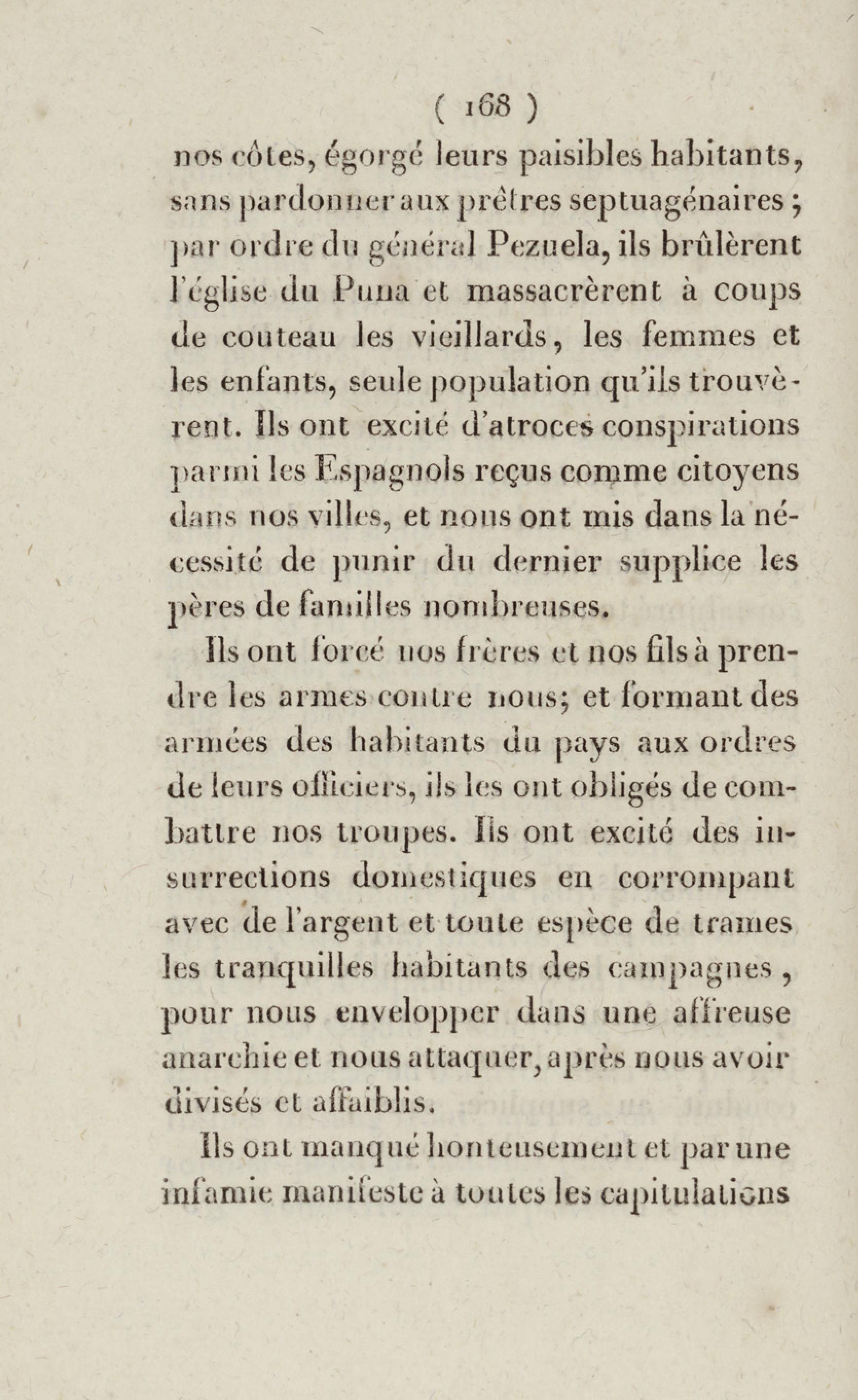 ( 168 )

nos côtes, égorgé leurs paisibles habitants, sans pardonner aux prêtres septuagénaires ; par ordre du général Pezuela, ils brûlèrent l'église du Puna et massacrèrent à coups de couteau les vieillards, les femmes et les enfants, seule population qu'ils trouvèrent. Ils ont excité d'atroces conspirations parmi les Espagnols reçus comme citoyens dans nos villes, et nous ont mis dans la nécessité de punir du dernier supplice les pères de familles nombreuses.

Ils ont forcé nos frères et nos fils à prendre les armes contre nous; et formant des armées des habitants du pays aux ordres de leurs officiers, ils les ont obligés de combattre nos troupes. Ils ont excité des insurrections domestiques en corrompant avec de l'argent et toute espèce de trames les tranquilles habitants des campagnes, pour nous envelopper dans une affreuse anarchie et nous attaquer, après nous avoir divisés et affaiblis.

Ils ont manqué honteusement et par une infamie manifeste à toutes les capitulations